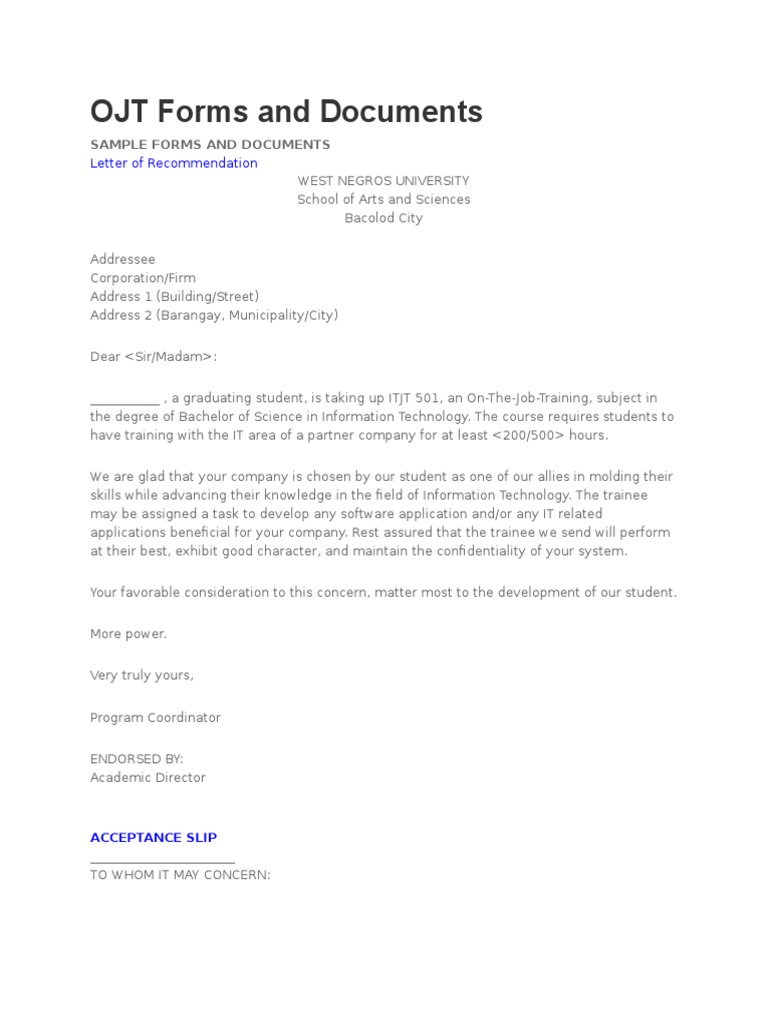 OJT Forms and Documents

SAMPLE FORMS AND DOCUMENTS

Letter of Recommendation

WEST NEGROS UNIVERSITY
School of Arts and Sciences
Bacolod City

Addressee
Corporation/Firm
Address 1 (Building/Street)
Address 2 (Barangay, Municipality/City)

Dear <Sir/Madam>:

__________ , a graduating student, is taking up ITJT 501, an On-The-Job-Training, subject in the degree of Bachelor of Science in Information Technology. The course requires students to have training with the IT area of a partner company for at least <200/500> hours.

We are glad that your company is chosen by our student as one of our allies in molding their skills while advancing their knowledge in the field of Information Technology. The trainee may be assigned a task to develop any software application and/or any IT related applications beneficial for your company. Rest assured that the trainee we send will perform at their best, exhibit good character, and maintain the confidentiality of your system.

Your favorable consideration to this concern, matter most to the development of our student.

More power.

Very truly yours,

Program Coordinator

ENDORSED BY:
Academic Director

ACCEPTANCE SLIP

____________________
TO WHOM IT MAY CONCERN: